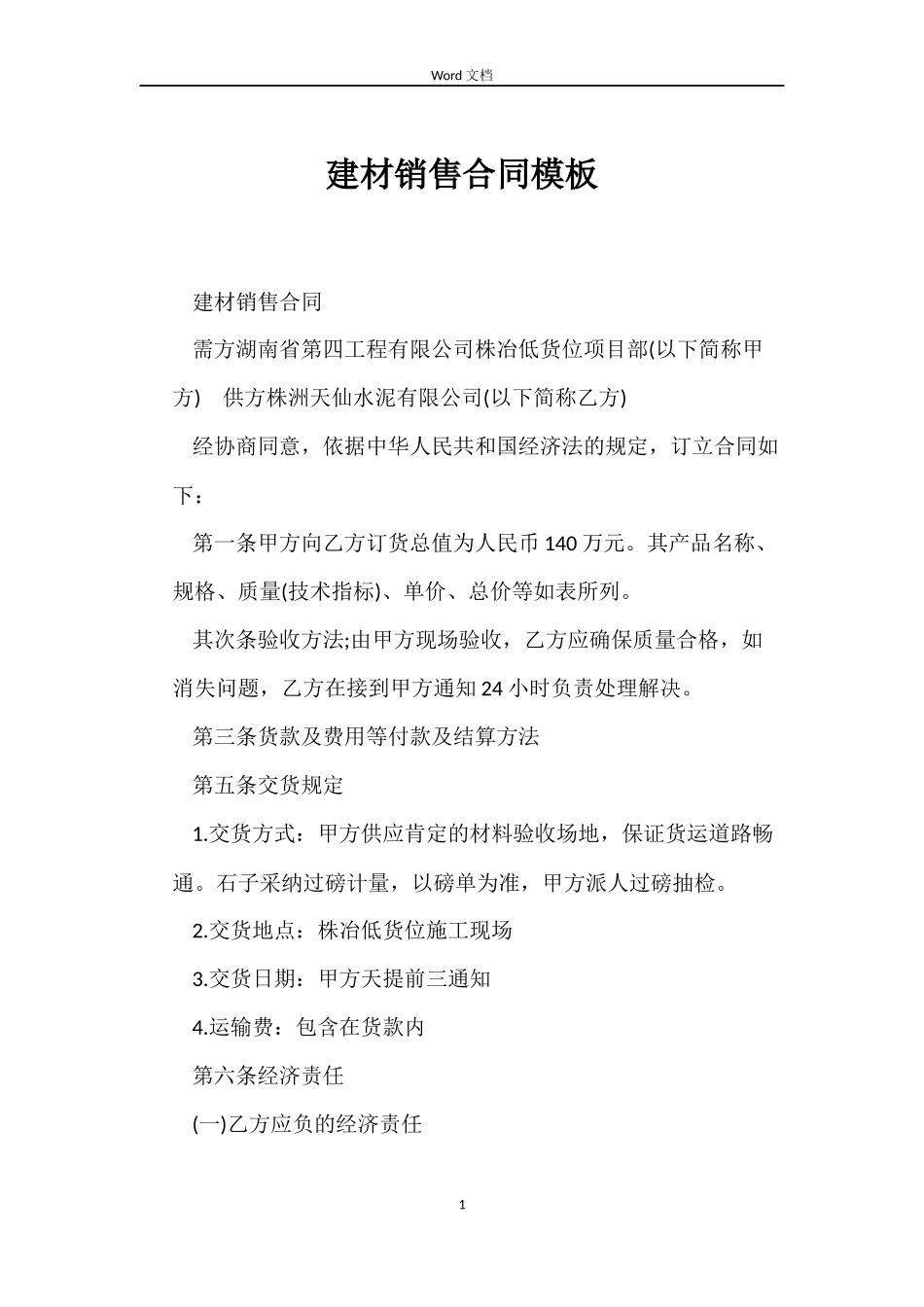 Word 文档

建材销售合同模板

建材销售合同

需方湖南省第四工程有限公司株冶低货位项目部(以下简称甲方)　供方株洲天仙水泥有限公司(以下简称乙方)

经协商同意，依据中华人民共和国经济法的规定，订立合同如下：

第一条甲方向乙方订货总值为人民币 140 万元。其产品名称、规格、质量(技术指标)、单价、总价等如表所列。

其次条验收方法;由甲方现场验收，乙方应确保质量合格，如消失问题，乙方在接到甲方通知 24 小时负责处理解决。

第三条货款及费用等付款及结算方法

第五条交货规定

1.交货方式：甲方供应肯定的材料验收场地，保证货运道路畅通。石子采纳过磅计量，以磅单为准，甲方派人过磅抽检。

2.交货地点：株冶低货位施工现场

3.交货日期：甲方天提前三通知

4.运输费：包含在货款内

第六条经济责任

(一)乙方应负的经济责任

1